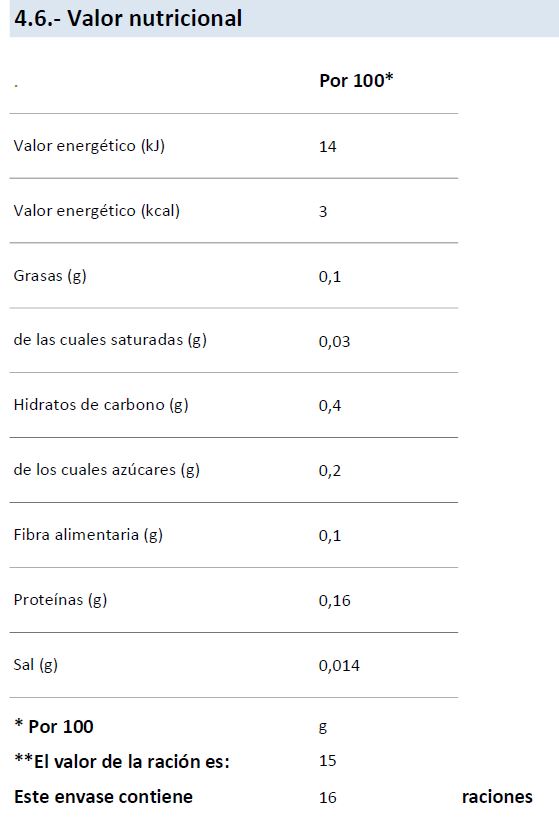 4.6.- Valor nutricional

| . | Por 100* |
|---|---|
| Valor energético (kJ) | 14 |
| Valor energético (kcal) | 3 |
| Grasas (g) | 0,1 |
| de las cuales saturadas (g) | 0,03 |
| Hidratos de carbono (g) | 0,4 |
| de los cuales azúcares (g) | 0,2 |
| Fibra alimentaria (g) | 0,1 |
| Proteínas (g) | 0,16 |
| Sal (g) | 0,014 |

* Por 100 g
**El valor de la ración es: 15
Este envase contiene 16 raciones